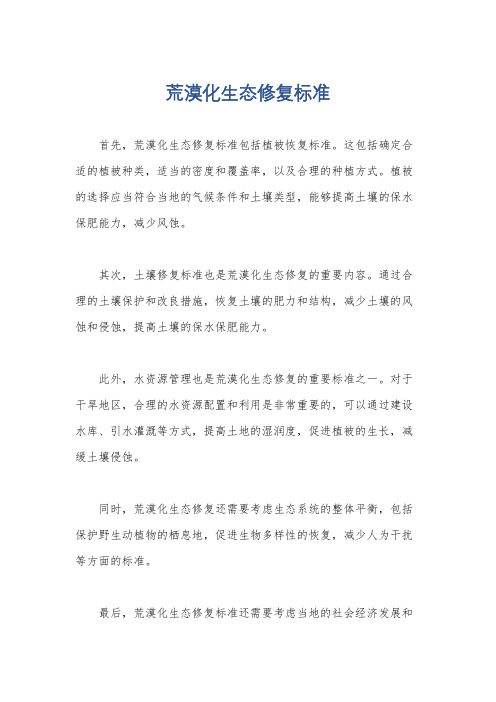 荒漠化生态修复标准

首先，荒漠化生态修复标准包括植被恢复标准。这包括确定合适的植被种类，适当的密度和覆盖率，以及合理的种植方式。植被的选择应当符合当地的气候条件和土壤类型，能够提高土壤的保水保肥能力，减少风蚀。

其次，土壤修复标准也是荒漠化生态修复的重要内容。通过合理的土壤保护和改良措施，恢复土壤的肥力和结构，减少土壤的风蚀和侵蚀，提高土壤的保水保肥能力。

此外，水资源管理也是荒漠化生态修复的重要标准之一。对于干旱地区，合理的水资源配置和利用是非常重要的，可以通过建设水库、引水灌溉等方式，提高土地的湿润度，促进植被的生长，减缓土壤侵蚀。

同时，荒漠化生态修复还需要考虑生态系统的整体平衡，包括保护野生动植物的栖息地，促进生物多样性的恢复，减少人为干扰等方面的标准。

最后，荒漠化生态修复标准还需要考虑当地的社会经济发展和